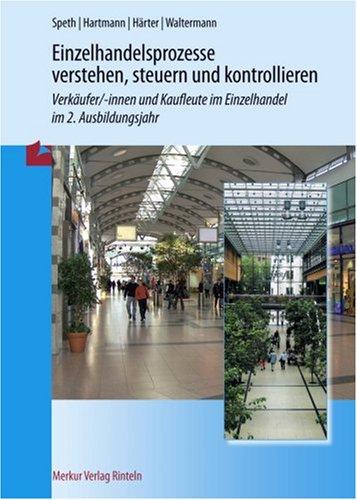 Speth | Hartmann | Härter | Waltermann

Einzelhandelsprozesse verstehen, steuern und kontrollieren

Verkäufer/-innen und Kaufleute im Einzelhandel im 2. Ausbildungsjahr

Merkur Verlag Rinteln